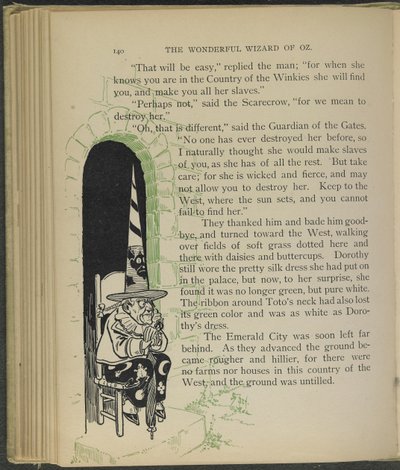 140 THE WONDERFUL WIZARD OF OZ.

"That will be easy," replied the man; "for when she knows you are in the Country of the Winkies she will find you, and make you all her slaves."

"Perhaps not," said the Scarecrow, "for we mean to destroy her."

"Oh, that is different," said the Guardian of the Gates. "No one has ever destroyed her before, so I naturally thought she would make slaves of you, as she has of all the rest. But take care; for she is wicked and fierce, and may not allow you to destroy her. Keep to the West, where the sun sets, and you cannot fail to find her."

They thanked him and bade him good-bye, and turned toward the West, walking over fields of soft grass dotted here and there with daisies and buttercups. Dorothy still wore the pretty silk dress she had put on in the palace, but now, to her surprise, she found it was no longer green, but pure white. The ribbon around Toto's neck had also lost its green color and was as white as Dorothy's dress.

The Emerald City was soon left far behind. As they advanced the ground became rougher and hillier, for there were no farms nor houses in this country of the West, and the ground was untilled.